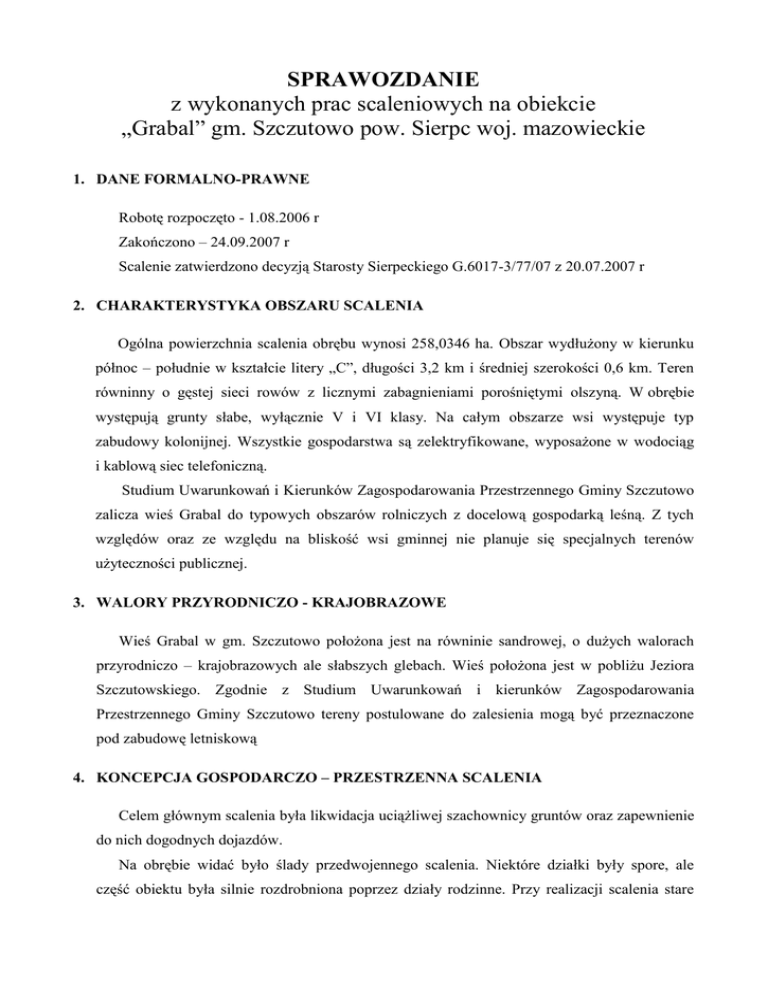 SPRAWOZDANIE
z wykonanych prac scaleniowych na obiekcie
„Grabal” gm. Szczutowo pow. Sierpc woj. mazowieckie

1. DANE FORMALNO-PRAWNE

Robotę rozpoczęto - 1.08.2006 r

Zakończono – 24.09.2007 r

Scalenie zatwierdzono decyzją Starosty Sierpeckiego G.6017-3/77/07 z 20.07.2007 r

2. CHARAKTERYSTYKA OBSZARU SCALENIA

Ogólna powierzchnia scalenia obrębu wynosi 258,0346 ha. Obszar wydłużony w kierunku północ – południe w kształcie litery „C”, długości 3,2 km i średniej szerokości 0,6 km. Teren równinny o gęstej sieci rowów z licznymi zabagnieniami porośniętymi olszyną. W obrębie występują grunty słabe, wyłącznie V i VI klasy. Na całym obszarze wsi występuje typ zabudowy kolonijnej. Wszystkie gospodarstwa są zelektryfikowane, wyposażone w wodociąg i kablową siec telefoniczną.

Studium Uwarunkowań i Kierunków Zagospodarowania Przestrzennego Gminy Szczutowo zalicza wieś Grabal do typowych obszarów rolniczych z docelową gospodarką leśną. Z tych względów oraz ze względu na bliskość wsi gminnej nie planuje się specjalnych terenów użyteczności publicznej.

3. WALORY PRZYRODNICZO - KRAJOBRAZOWE

Wieś Grabal w gm. Szczutowo położona jest na równinie sandrowej, o dużych walorach przyrodniczo – krajobrazowych ale słabszych glebach. Wieś położona jest w pobliżu Jeziora Szczutowskiego. Zgodnie z Studium Uwarunkowań i kierunków Zagospodarowania Przestrzennego Gminy Szczutowo tereny postulowane do zalesienia mogą być przeznaczone pod zabudowę letniskową

4. KONCEPCJA GOSPODARCZO – PRZESTRZENNA SCALENIA

Celem głównym scalenia była likwidacja uciążliwej szachownicy gruntów oraz zapewnienie do nich dogodnych dojazdów.

Na obrębie widać było ślady przedwojennego scalenia. Niektóre działki były spore, ale część obiektu była silnie rozdrobniona poprzez działy rodzinne. Przy realizacji scalenia stare